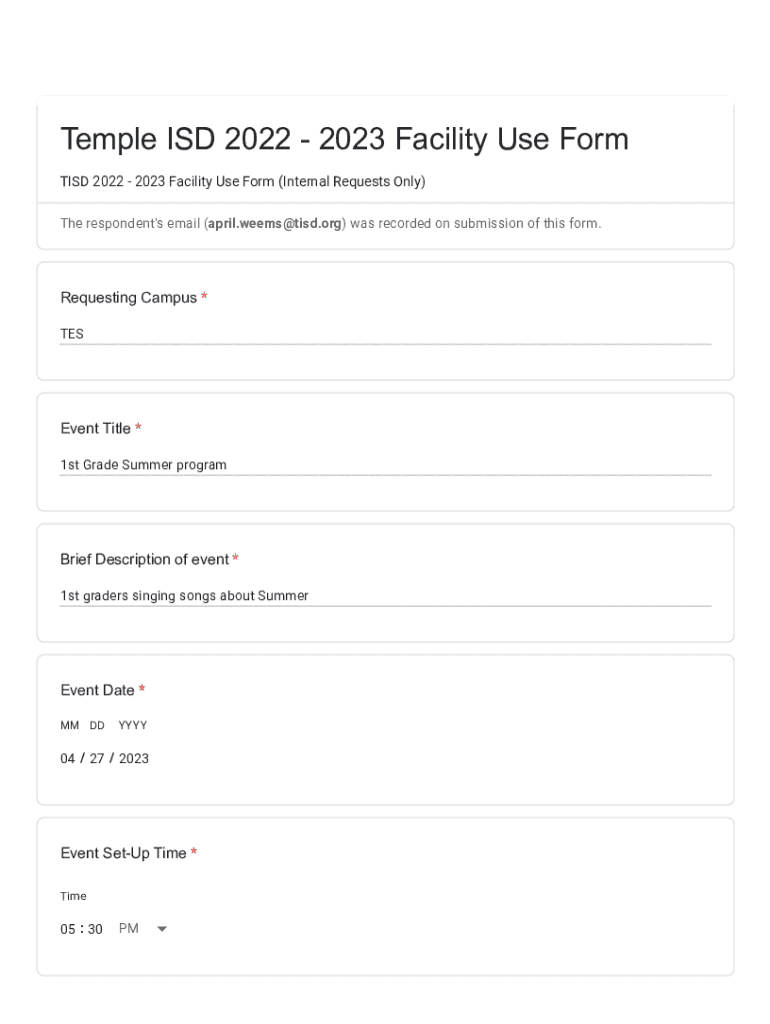 Temple ISD 2022 - 2023 Facility Use Form

TISD 2022 - 2023 Facility Use Form (Internal Requests Only)

The respondent's email (april.weems@tisd.org) was recorded on submission of this form.

Requesting Campus *

TES

Event Title *

1st Grade Summer program

Brief Description of event *

1st graders singing songs about Summer

Event Date *

MM DD YYYY

04 / 27 / 2023

Event Set-Up Time *

Time

05 : 30 PM